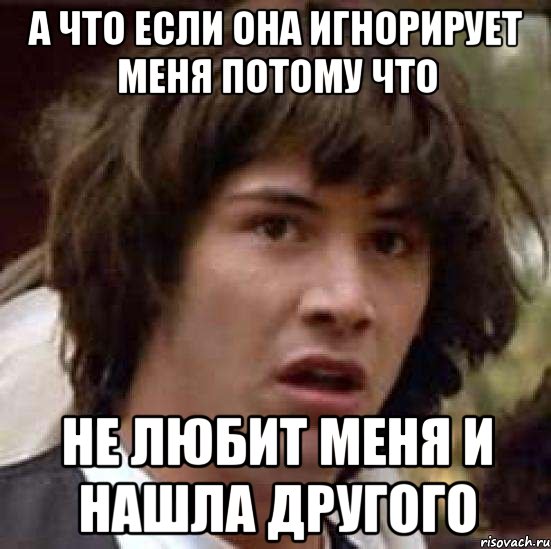 А ЧТО ЕСЛИ ОНА ИГНОРИРУЕТ МЕНЯ ПОТОМУ ЧТО

НЕ ЛЮБИТ МЕНЯ И НАШЛА ДРУГОГО

risovach.ru